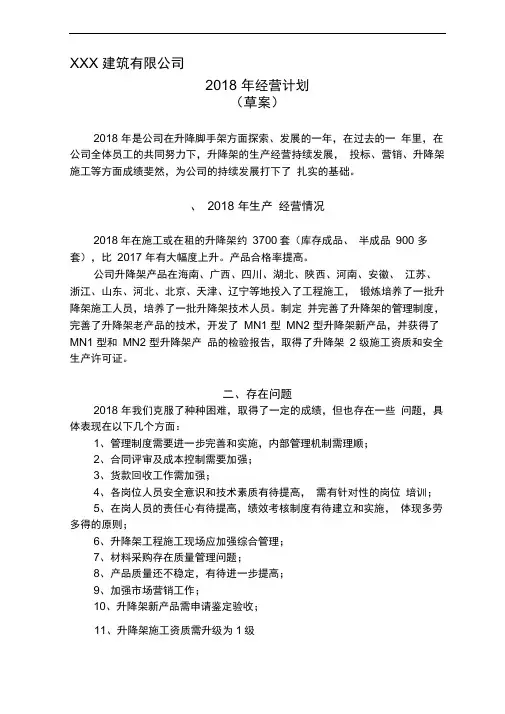 XXX 建筑有限公司

2018 年经营计划
（草案）

2018 年是公司在升降脚手架方面探索、发展的一年，在过去的一 年里，在公司全体员工的共同努力下，升降架的生产经营持续发展， 投标、营销、升降架施工等方面成绩斐然，为公司的持续发展打下了 扎实的基础。

、 2018 年生产 经营情况

2018 年在施工或在租的升降架约 3700 套（库存成品、 半成品 900 多套），比 2017 年有大幅度上升。产品合格率提高。

公司升降架产品在海南、广西、四川、湖北、陕西、河南、安徽、 江苏、浙江、山东、河北、北京、天津、辽宁等地投入了工程施工， 锻炼培养了一批升降架施工人员，培养了一批升降架技术人员。制定 并完善了升降架的管理制度，完善了升降架老产品的技术，开发了 MN1 型 MN2 型升降架新产品，并获得了 MN1 型和 MN2 型升降架产 品的检验报告，取得了升降架 2 级施工资质和安全生产许可证。

二、存在问题

2018 年我们克服了种种困难，取得了一定的成绩，但也存在一些 问题，具体表现在以下几个方面：

1、管理制度需要进一步完善和实施，内部管理机制需理顺；

2、合同评审及成本控制需要加强；

3、货款回收工作需加强；

4、各岗位人员安全意识和技术素质有待提高， 需有针对性的岗位 培训；

5、在岗人员的责任心有待提高，绩效考核制度有待建立和实施， 体现多劳多得的原则；

6、升降架工程施工现场应加强综合管理；

7、材料采购存在质量管理问题；

8、产品质量还不稳定，有待进一步提高；

9、加强市场营销工作；

10、升降架新产品需申请鉴定验收；

11、升降架施工资质需升级为 1 级